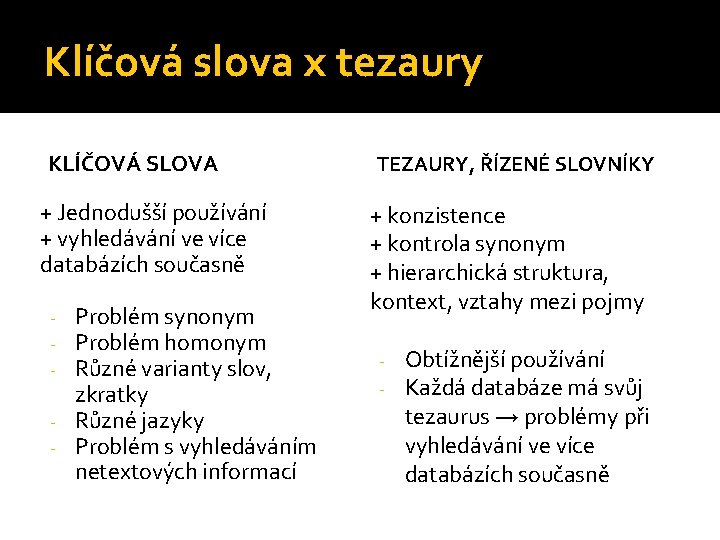 Klíčová slova x tezaury

KLÍČOVÁ SLOVA

+ Jednodušší používání
+ vyhledávání ve více databázích současně

- Problém synonym
- Problém homonym
- Různé varianty slov, zkratky
- Různé jazyky
- Problém s vyhledáváním netextových informací

TEZAURY, ŘÍZENÉ SLOVNÍKY

+ konzistence
+ kontrola synonym
+ hierarchická struktura, kontext, vztahy mezi pojmy

- Obtížnější používání
- Každá databáze má svůj tezaurus → problémy při vyhledávání ve více databázích současně